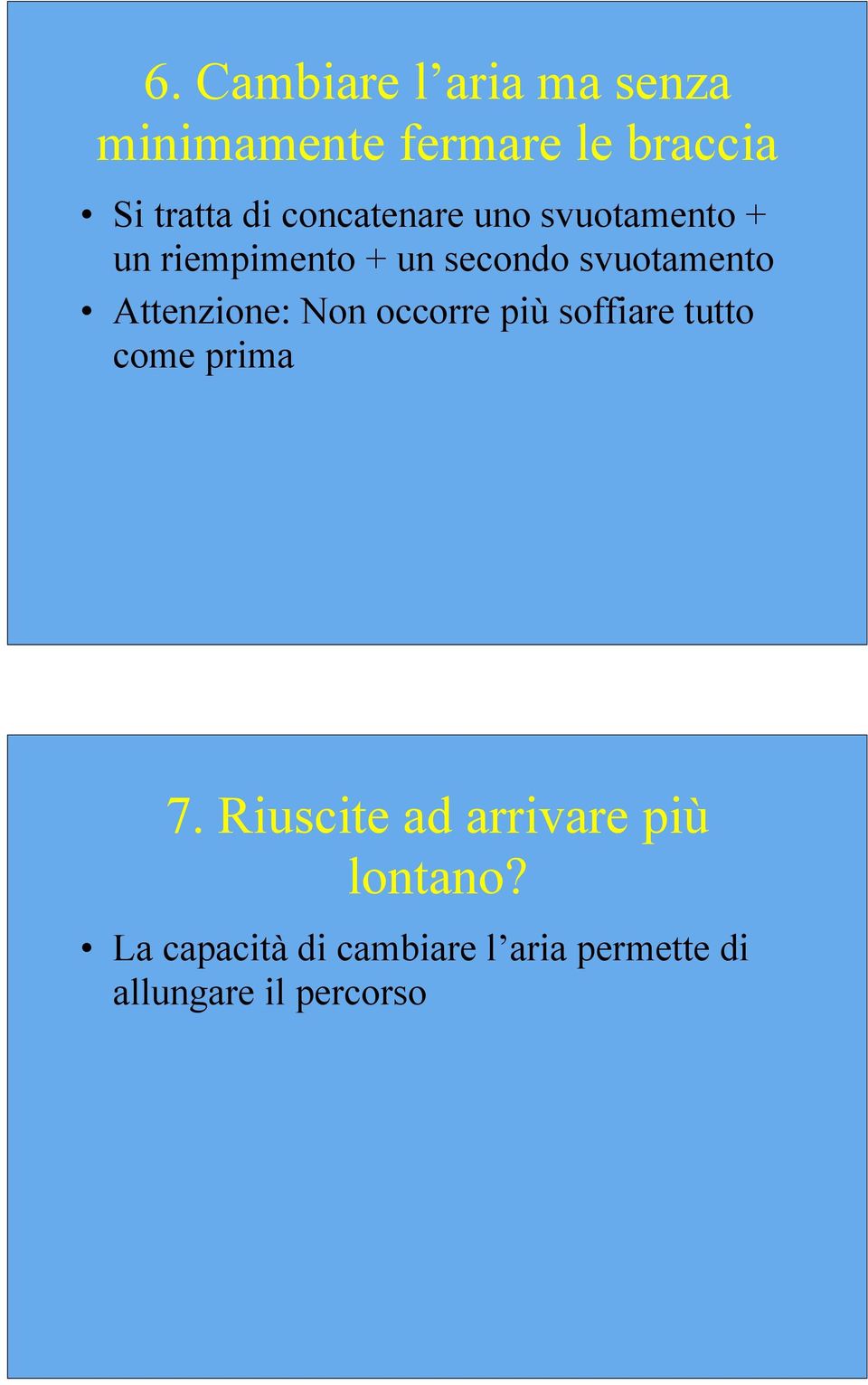 6. Cambiare l’aria ma senza minimamente fermare le braccia

• Si tratta di concatenare uno svuotamento + un riempimento + un secondo svuotamento
• Attenzione: Non occorre più soffiare tutto come prima

7. Riuscite ad arrivare più lontano?

• La capacità di cambiare l’aria permette di allungare il percorso